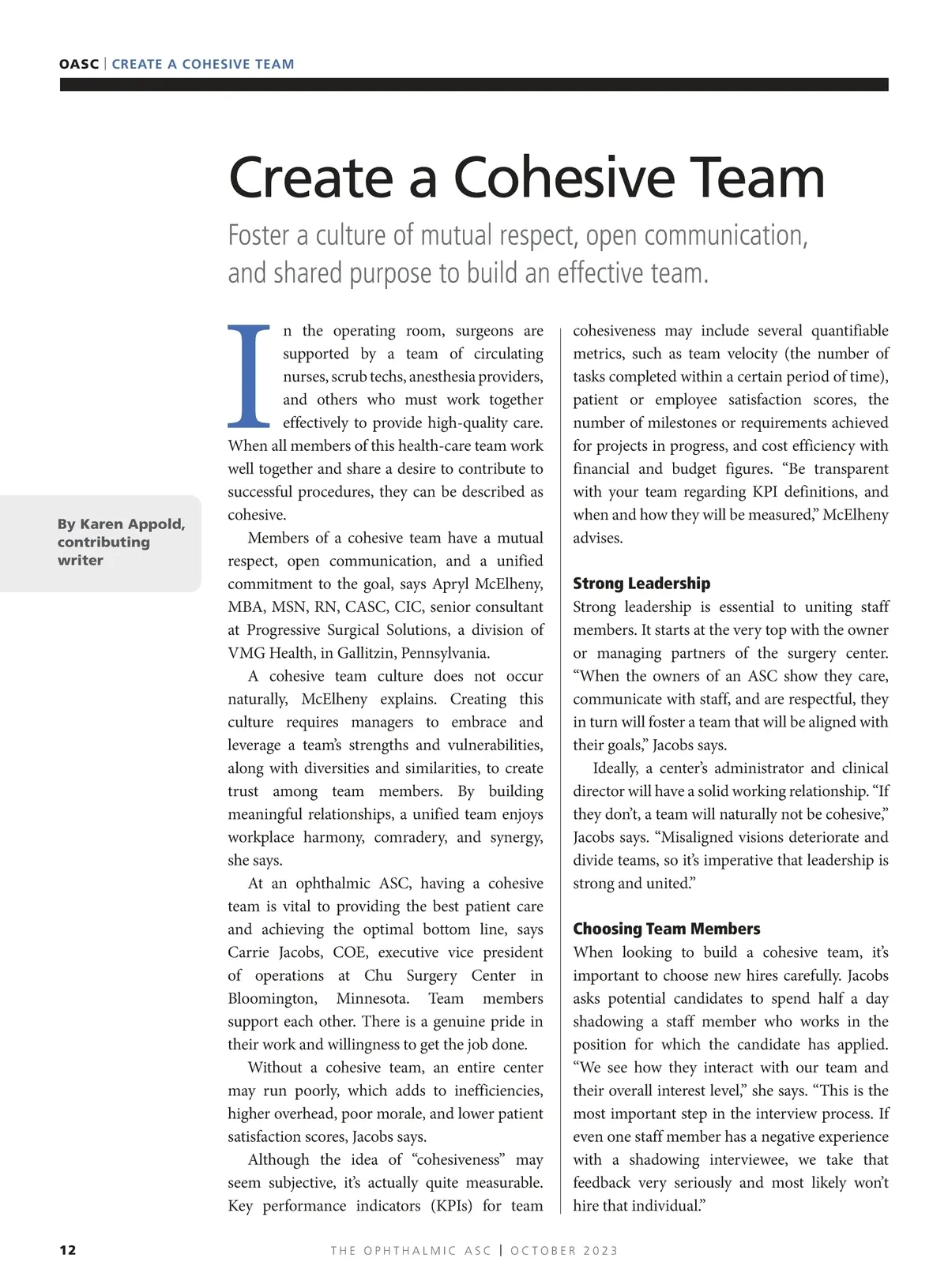 OASC | CREATE A COHESIVE TEAM

Create a Cohesive Team

Foster a culture of mutual respect, open communication, and shared purpose to build an effective team.

By Karen Appold, contributing writer

In the operating room, surgeons are supported by a team of circulating nurses, scrub techs, anesthesia providers, and others who must work together effectively to provide high-quality care. When all members of this health-care team work well together and share a desire to contribute to successful procedures, they can be described as cohesive.

Members of a cohesive team have a mutual respect, open communication, and a unified commitment to the goal, says Apryl McElheny, MBA, MSN, RN, CASC, CIC, senior consultant at Progressive Surgical Solutions, a division of VMG Health, in Gallitzin, Pennsylvania.

A cohesive team culture does not occur naturally, McElheny explains. Creating this culture requires managers to embrace and leverage a team's strengths and vulnerabilities, along with diversities and similarities, to create trust among team members. By building meaningful relationships, a unified team enjoys workplace harmony, comradery, and synergy, she says.

At an ophthalmic ASC, having a cohesive team is vital to providing the best patient care and achieving the optimal bottom line, says Carrie Jacobs, COE, executive vice president of operations at Chu Surgery Center in Bloomington, Minnesota. Team members support each other. There is a genuine pride in their work and willingness to get the job done.

Without a cohesive team, an entire center may run poorly, which adds to inefficiencies, higher overhead, poor morale, and lower patient satisfaction scores, Jacobs says.

Although the idea of "cohesiveness" may seem subjective, it's actually quite measurable. Key performance indicators (KPIs) for team cohesiveness may include several quantifiable metrics, such as team velocity (the number of tasks completed within a certain period of time), patient or employee satisfaction scores, the number of milestones or requirements achieved for projects in progress, and cost efficiency with financial and budget figures. "Be transparent with your team regarding KPI definitions, and when and how they will be measured," McElheny advises.

Strong Leadership
Strong leadership is essential to uniting staff members. It starts at the very top with the owner or managing partners of the surgery center. "When the owners of an ASC show they care, communicate with staff, and are respectful, they in turn will foster a team that will be aligned with their goals," Jacobs says.

Ideally, a center's administrator and clinical director will have a solid working relationship. "If they don't, a team will naturally not be cohesive," Jacobs says. "Misaligned visions deteriorate and divide teams, so it's imperative that leadership is strong and united."

Choosing Team Members
When looking to build a cohesive team, it's important to choose new hires carefully. Jacobs asks potential candidates to spend half a day shadowing a staff member who works in the position for which the candidate has applied. "We see how they interact with our team and their overall interest level," she says. "This is the most important step in the interview process. If even one staff member has a negative experience with a shadowing interviewee, we take that feedback very seriously and most likely won't hire that individual."

12 THE OPHTHALMIC ASC | OCTOBER 2023